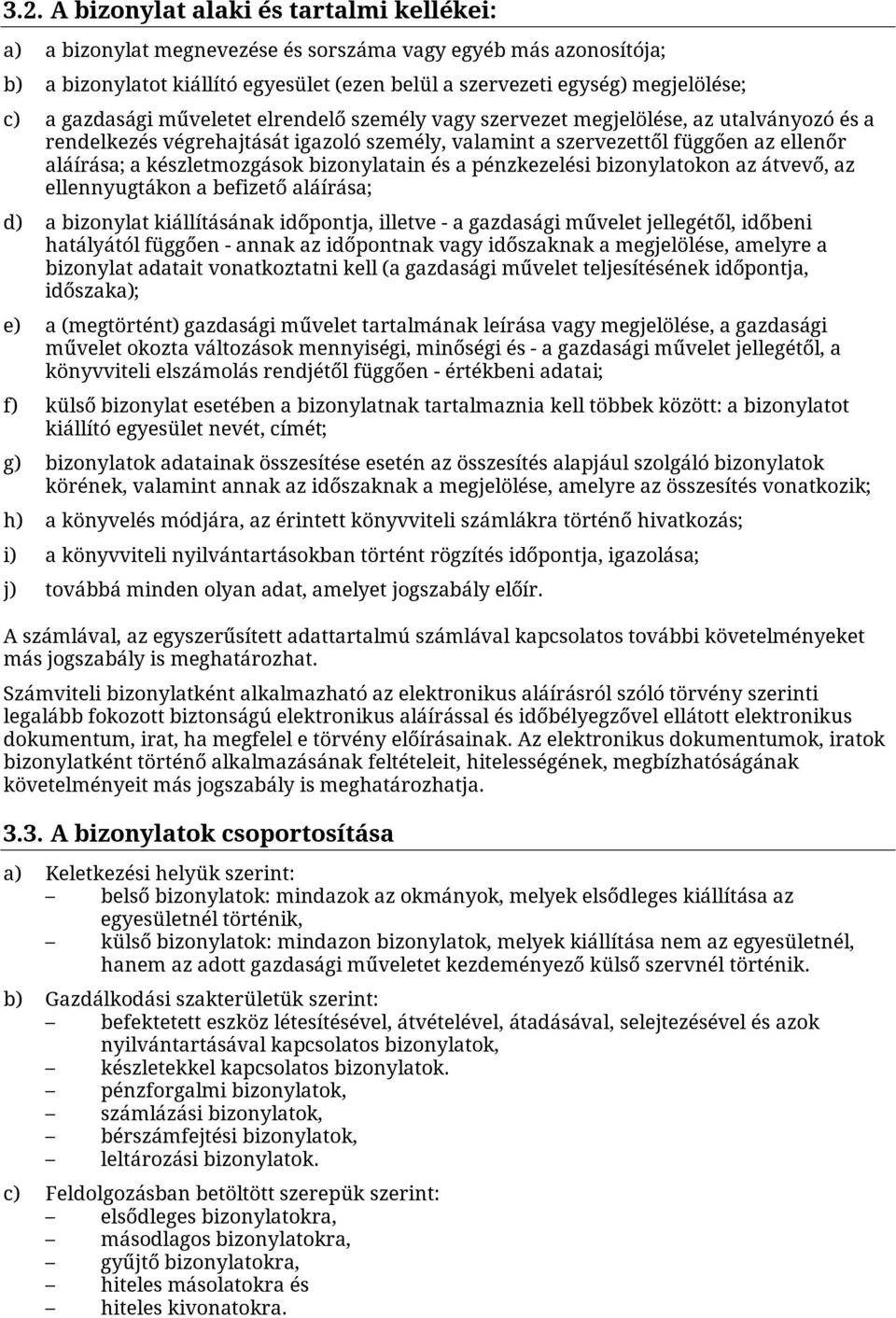 3.2. A bizonylat alaki és tartalmi kellékei:

a) a bizonylat megnevezése és sorszáma vagy egyéb más azonosítója;

b) a bizonylatot kiállító egyesület (ezen belül a szervezeti egység) megjelölése;

c) a gazdasági műveletet elrendelő személy vagy szervezet megjelölése, az utalványozó és a rendelkezés végrehajtását igazoló személy, valamint a szervezettől függően az ellenőr aláírása; a készletmozgások bizonylatain és a pénzkezelési bizonylatokon az átvevő, az ellennyugtákon a befizető aláírása;

d) a bizonylat kiállításának időpontja, illetve - a gazdasági művelet jellegétől, időbeni hatályától függően - annak az időpontnak vagy időszaknak a megjelölése, amelyre a bizonylat adatait vonatkoztatni kell (a gazdasági művelet teljesítésének időpontja, időszaka);

e) a (megtörtént) gazdasági művelet tartalmának leírása vagy megjelölése, a gazdasági művelet okozta változások mennyiségi, minőségi és - a gazdasági művelet jellegétől, a könyvviteli elszámolás rendjétől függően - értékbeni adatai;

f) külső bizonylat esetében a bizonylatnak tartalmaznia kell többek között: a bizonylatot kiállító egyesület nevét, címét;

g) bizonylatok adatainak összesítése esetén az összesítés alapjául szolgáló bizonylatok körének, valamint annak az időszaknak a megjelölése, amelyre az összesítés vonatkozik;

h) a könyvelés módjára, az érintett könyvviteli számlákra történő hivatkozás;

i) a könyvviteli nyilvántartásokban történt rögzítés időpontja, igazolása;

j) továbbá minden olyan adat, amelyet jogszabály előír.

A számlával, az egyszerűsített adattartalmú számlával kapcsolatos további követelményeket más jogszabály is meghatározhat.

Számviteli bizonylatként alkalmazható az elektronikus aláírásról szóló törvény szerinti legalább fokozott biztonságú elektronikus aláírással és időbélyegzővel ellátott elektronikus dokumentum, irat, ha megfelel e törvény előírásainak. Az elektronikus dokumentumok, iratok bizonylatként történő alkalmazásának feltételeit, hitelességének, megbízhatóságának követelményeit más jogszabály is meghatározhatja.

3.3. A bizonylatok csoportosítása

a) Keletkezési helyük szerint:
– belső bizonylatok: mindazok az okmányok, melyek elsődleges kiállítása az egyesületnél történik,
– külső bizonylatok: mindazon bizonylatok, melyek kiállítása nem az egyesületnél, hanem az adott gazdasági műveletet kezdeményező külső szervnél történik.

b) Gazdálkodási szakterületük szerint:
– befektetett eszköz létesítésével, átvételével, átadásával, selejtezésével és azok nyilvántartásával kapcsolatos bizonylatok,
– készletekkel kapcsolatos bizonylatok.
– pénzforgalmi bizonylatok,
– számlázási bizonylatok,
– bérszámfejtési bizonylatok,
– leltározási bizonylatok.

c) Feldolgozásban betöltött szerepük szerint:
– elsődleges bizonylatokra,
– másodlagos bizonylatokra,
– gyűjtő bizonylatokra,
– hiteles másolatokra és
– hiteles kivonatokra.